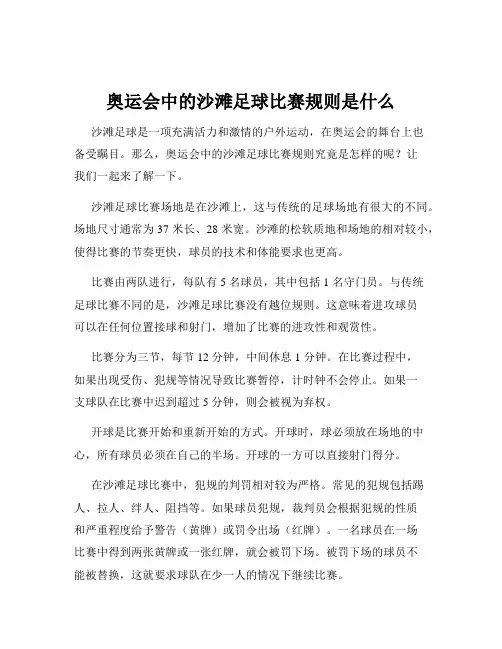 奥运会中的沙滩足球比赛规则是什么

沙滩足球是一项充满活力和激情的户外运动，在奥运会的舞台上也备受瞩目。那么，奥运会中的沙滩足球比赛规则究竟是怎样的呢？让我们一起来了解一下。

沙滩足球比赛场地是在沙滩上，这与传统的足球场地有很大的不同。场地尺寸通常为 37 米长、28 米宽。沙滩的松软质地和场地的相对较小，使得比赛的节奏更快，球员的技术和体能要求也更高。

比赛由两队进行，每队有 5 名球员，其中包括 1 名守门员。与传统足球比赛不同的是，沙滩足球比赛没有越位规则。这意味着进攻球员可以在任何位置接球和射门，增加了比赛的进攻性和观赏性。

比赛分为三节，每节 12 分钟，中间休息 1 分钟。在比赛过程中，如果出现受伤、犯规等情况导致比赛暂停，计时钟不会停止。如果一支球队在比赛中迟到超过 5 分钟，则会被视为弃权。

开球是比赛开始和重新开始的方式。开球时，球必须放在场地的中心，所有球员必须在自己的半场。开球的一方可以直接射门得分。

在沙滩足球比赛中，犯规的判罚相对较为严格。常见的犯规包括踢人、拉人、绊人、阻挡等。如果球员犯规，裁判员会根据犯规的性质和严重程度给予警告（黄牌）或罚令出场（红牌）。一名球员在一场比赛中得到两张黄牌或一张红牌，就会被罚下场。被罚下场的球员不能被替换，这就要求球队在少一人的情况下继续比赛。